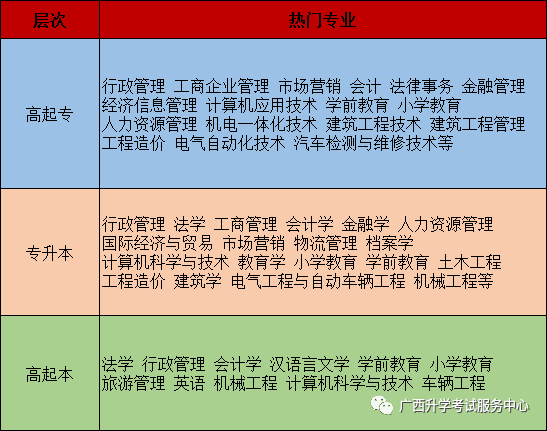 | 层次 | 热门专业 |
|---|---|
| 高起专 | 行政管理 工商企业管理 市场营销 会计 法律事务 金融管理 经济信息管理 计算机应用技术 学前教育 小学教育 人力资源管理 机电一体化技术 建筑工程技术 建筑工程管理 工程造价 电气自动化技术 汽车检测与维修技术等 |
| 专升本 | 行政管理 法学 工商管理 会计学 金融学 人力资源管理 国际经济与贸易 市场营销 物流管理 档案学 计算机科学与技术 教育学 小学教育 学前教育 土木工程 工程造价 建筑学 电气工程与自动车辆工程 机械工程等 |
| 高起本 | 法学 行政管理 会计学 汉语言文学 学前教育 小学教育 旅游管理 英语 机械工程 计算机科学与技术 车辆工程 |

广西升学考试服务中心